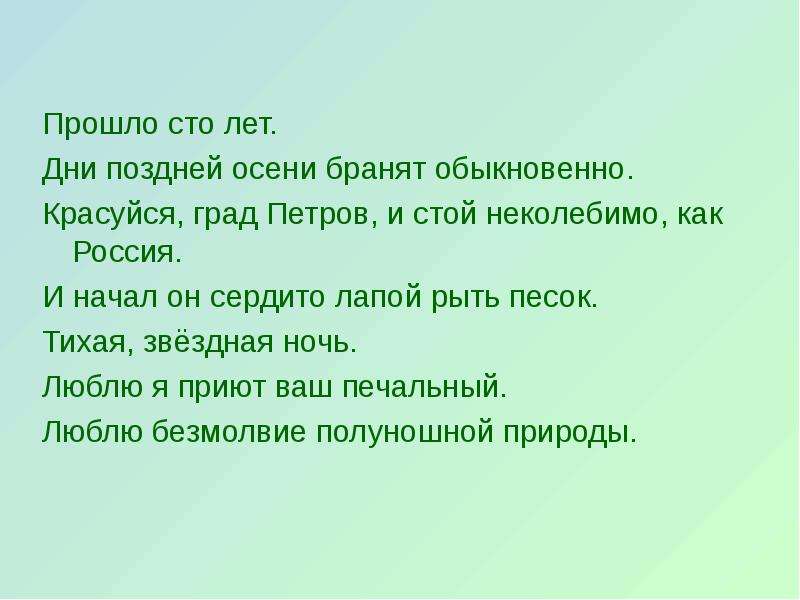 Прошло сто лет.

Дни поздней осени бранят обыкновенно.

Красуйся, град Петров, и стой неколебимо, как Россия.

И начал он сердито лапой рыть песок.

Тихая, звёздная ночь.

Люблю я приют ваш печальный.

Люблю безмолвие полуношной природы.